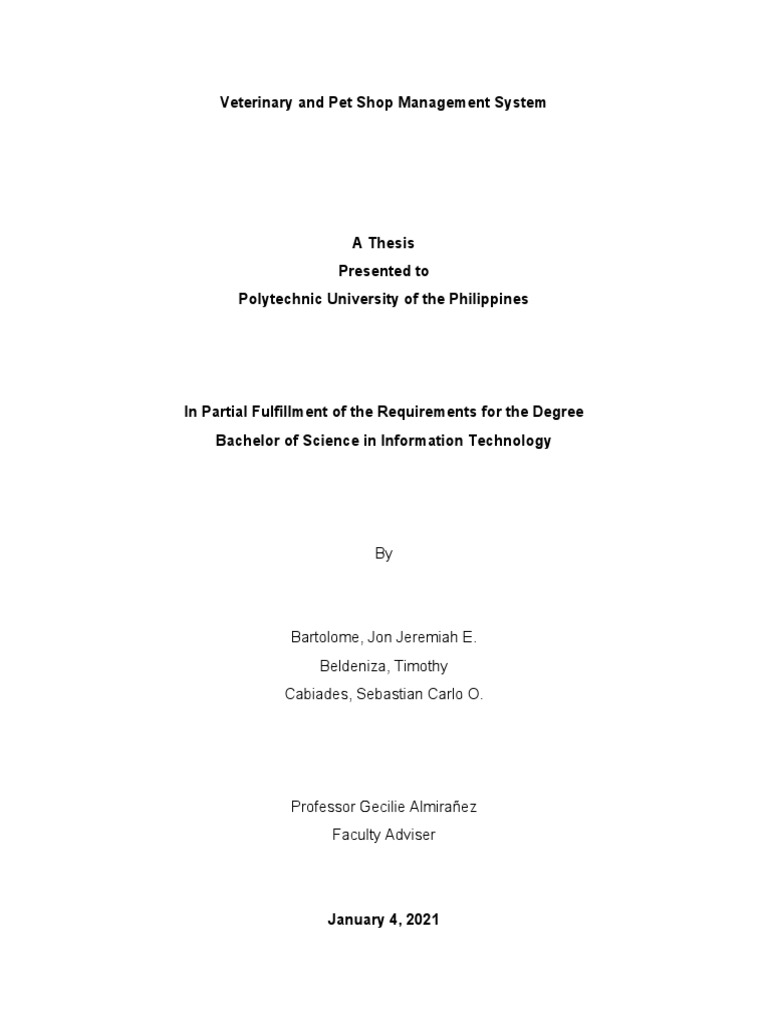 Veterinary and Pet Shop Management System

A Thesis
Presented to
Polytechnic University of the Philippines

In Partial Fulfillment of the Requirements for the Degree
Bachelor of Science in Information Technology

By

Bartolome, Jon Jeremiah E.
Beldeniza, Timothy
Cabiades, Sebastian Carlo O.

Professor Gecilie Almirañez
Faculty Adviser

January 4, 2021